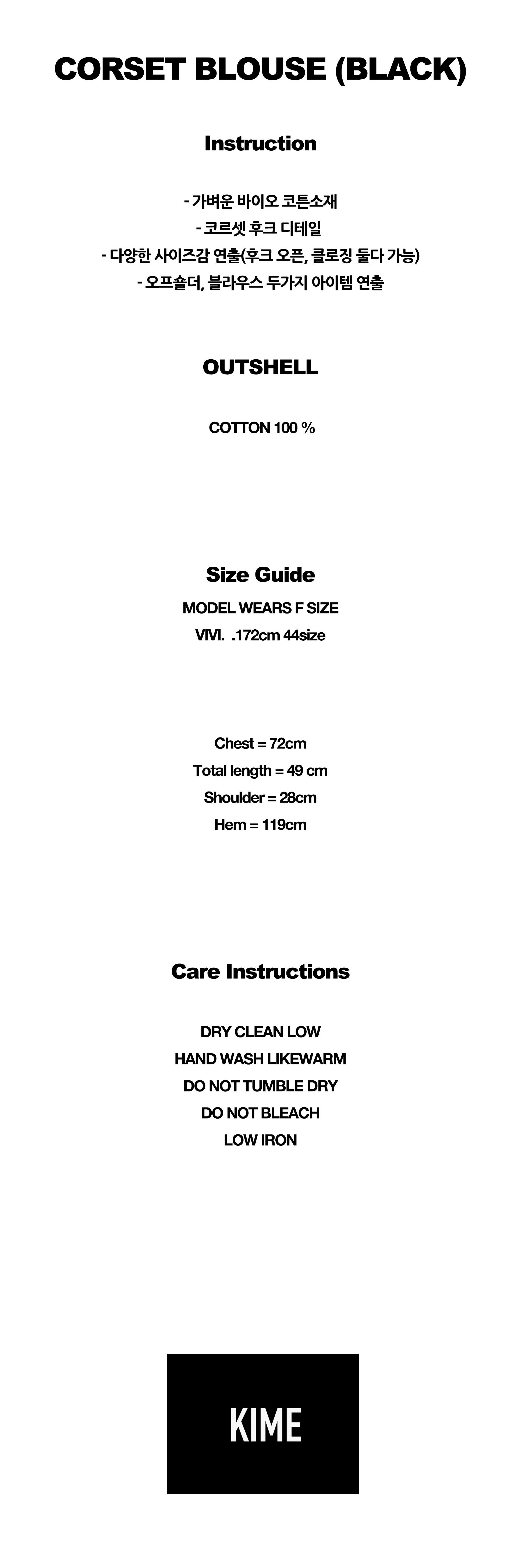 CORSET BLOUSE (BLACK)

Instruction

- 가벼운 바이오 코튼소재
- 코르셋 후크 디테일
- 다양한 사이즈감 연출(후크 오픈, 클로징 둘다 가능)
- 오프숄더, 블라우스 두가지 아이템 연출

OUTSHELL

COTTON 100 %

Size Guide

MODEL WEARS F SIZE
VIVI. .172cm 44size

Chest = 72cm
Total length = 49 cm
Shoulder = 28cm
Hem = 119cm

Care Instructions

DRY CLEAN LOW
HAND WASH LIKEWARM
DO NOT TUMBLE DRY
DO NOT BLEACH
LOW IRON

KIME